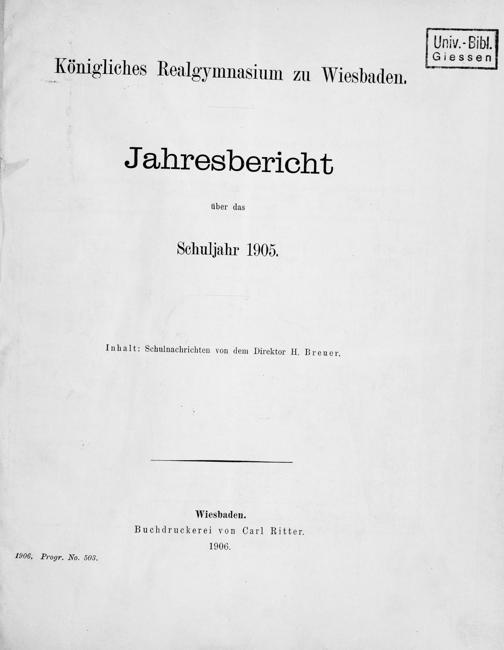 Univ.-Bibl.
Giessen

Königliches Realgymnasium zu Wiesbaden.

Jahresbericht

über das

Schuljahr 1905.

Inhalt: Schulnachrichten von dem Direktor H. Breuer.

Wiesbaden.
Buchdruckerei von Carl Ritter.
1906.

1906. Progr. No. 503.